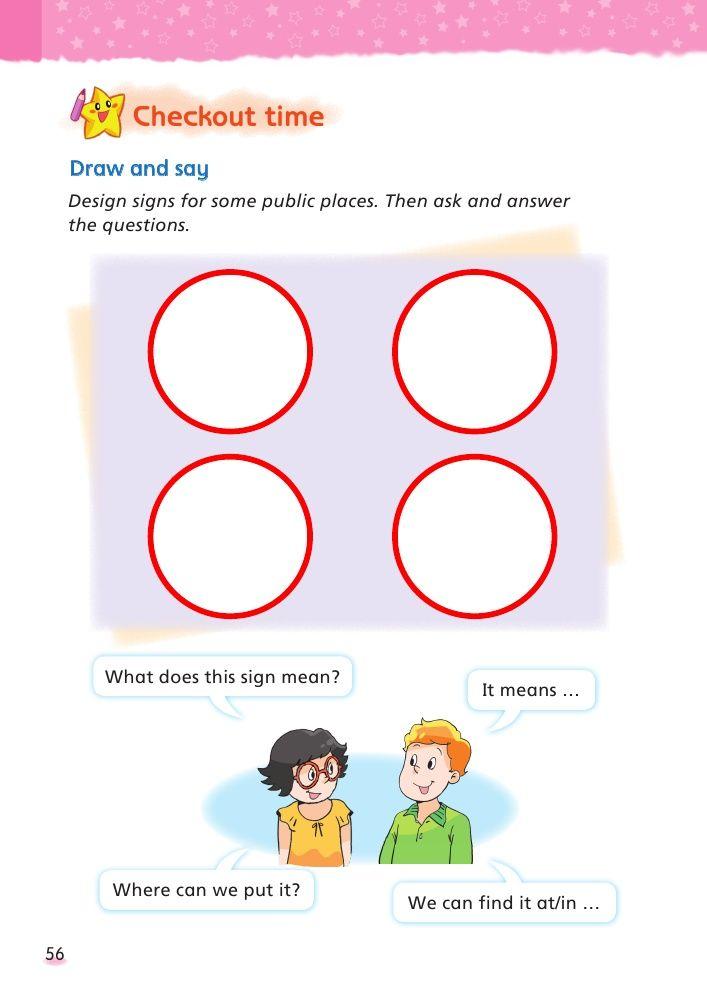 Checkout time

Draw and say

Design signs for some public places. Then ask and answer the questions.

What does this sign mean?

It means ...

Where can we put it?

We can find it at/in ...

56